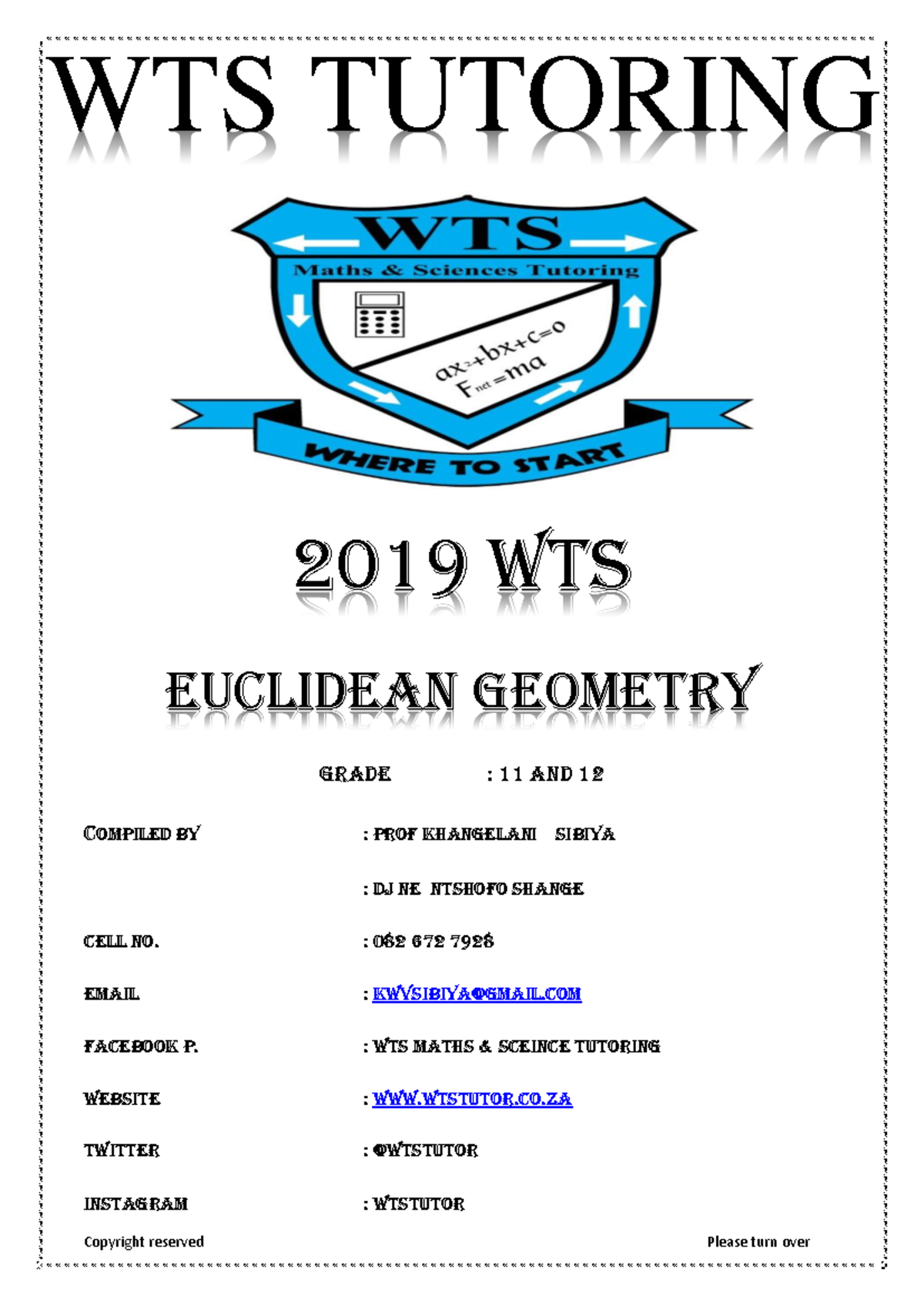 WTS TUTORING

WTS

Maths & Sciences Tutoring

$ax^2+bx+c=0$
$F_{net}=ma$

WHERE TO START

2019 WTS

EUCLIDEAN GEOMETRY

GRADE : 11 AND 12

COMPILED BY : PROF KHANGELANI SIBIYA

: DJ NE NTSHOFO SHANGE

CELL NO. : 082 672 7928

EMAIL : KWVSIBIYA@GMAIL.COM

FACEBOOK P. : WTS MATHS & SCEINCE TUTORING

WEBSITE : WWW.WTSTUTOR.CO.ZA

TWITTER : @WTSTUTOR

INSTAGRAM : WTSTUTOR

Copyright reserved

Please turn over